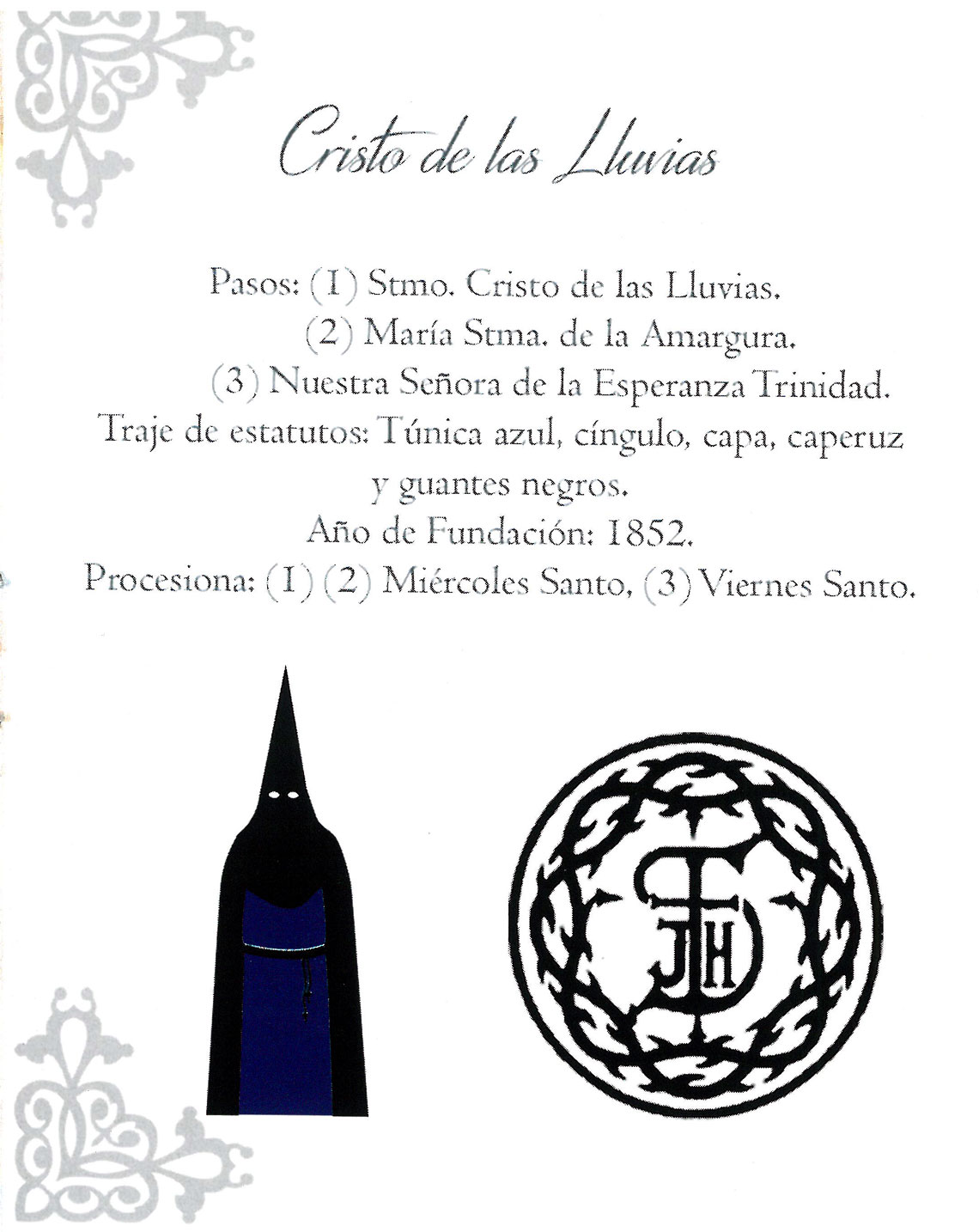 Cristo de las Lluvias

Pasos: (1) Stmo. Cristo de las Lluvias.
(2) María Stma. de la Amargura.
(3) Nuestra Señora de la Esperanza Trinidad.
Traje de estatutos: Túnica azul, cíngulo, capa, caperuz y guantes negros.
Año de Fundación: 1852.
Procesiona: (1) (2) Miércoles Santo, (3) Viernes Santo.

JHS